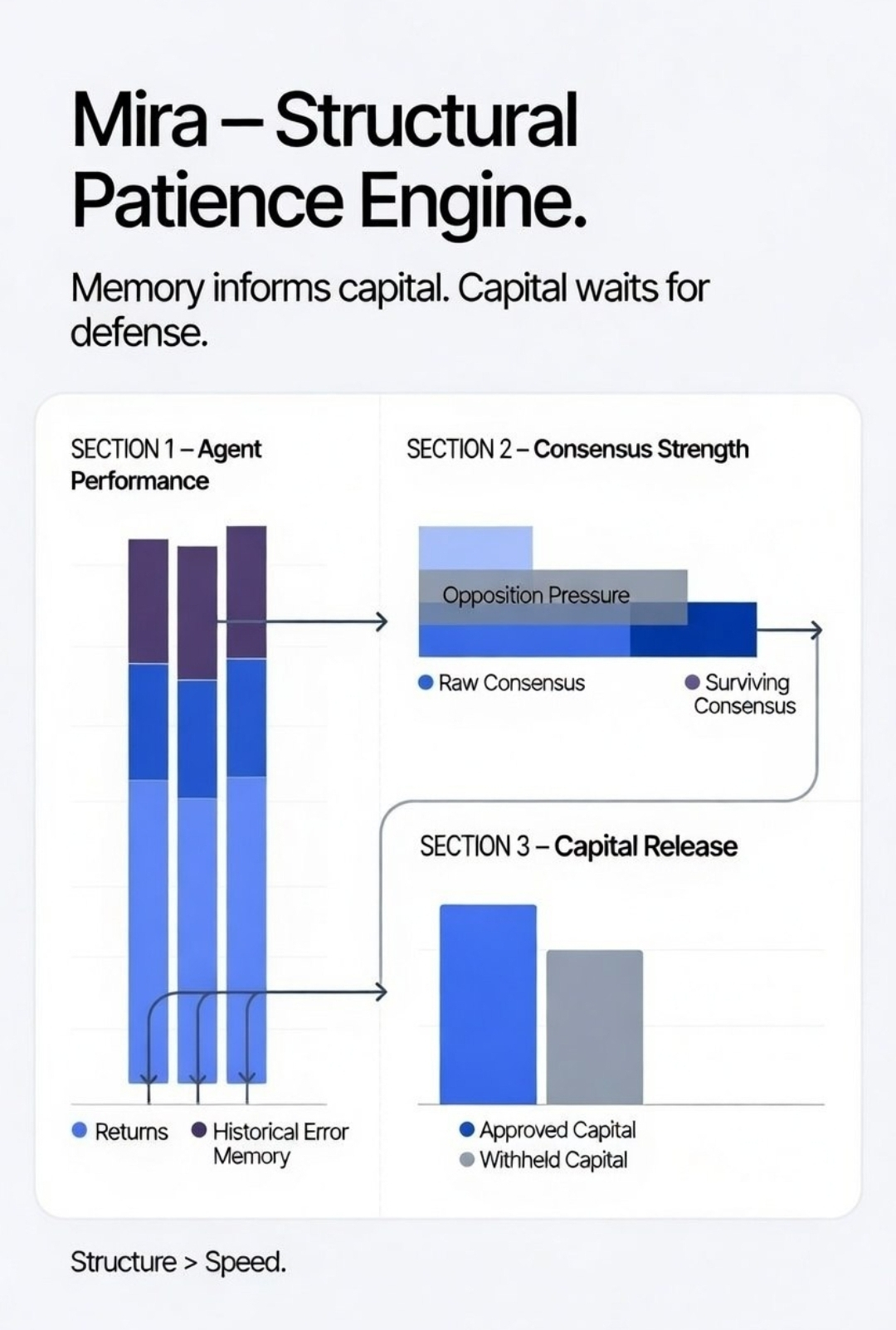 Mira – Structural Patience Engine.

Memory informs capital. Capital waits for defense.

SECTION 1 – Agent Performance

Returns
Historical Error Memory

SECTION 2 – Consensus Strength

Opposition Pressure

Raw Consensus
Surviving Consensus

SECTION 3 – Capital Release

Approved Capital
Withheld Capital

Structure > Speed.